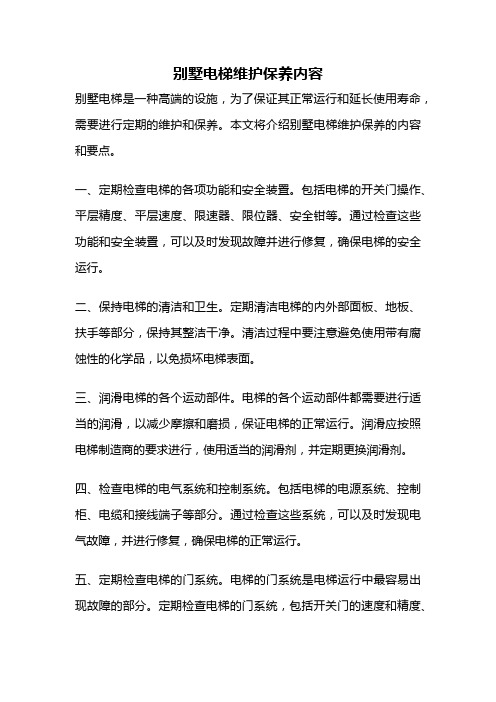 别墅电梯维护保养内容

别墅电梯是一种高端的设施，为了保证其正常运行和延长使用寿命，需要进行定期的维护和保养。本文将介绍别墅电梯维护保养的内容和要点。

一、定期检查电梯的各项功能和安全装置。包括电梯的开关门操作、平层精度、平层速度、限速器、限位器、安全钳等。通过检查这些功能和安全装置，可以及时发现故障并进行修复，确保电梯的安全运行。

二、保持电梯的清洁和卫生。定期清洁电梯的内外部面板、地板、扶手等部分，保持其整洁干净。清洁过程中要注意避免使用带有腐蚀性的化学品，以免损坏电梯表面。

三、润滑电梯的各个运动部件。电梯的各个运动部件都需要进行适当的润滑，以减少摩擦和磨损，保证电梯的正常运行。润滑应按照电梯制造商的要求进行，使用适当的润滑剂，并定期更换润滑剂。

四、检查电梯的电气系统和控制系统。包括电梯的电源系统、控制柜、电缆和接线端子等部分。通过检查这些系统，可以及时发现电气故障，并进行修复，确保电梯的正常运行。

五、定期检查电梯的门系统。电梯的门系统是电梯运行中最容易出现故障的部分。定期检查电梯的门系统，包括开关门的速度和精度、